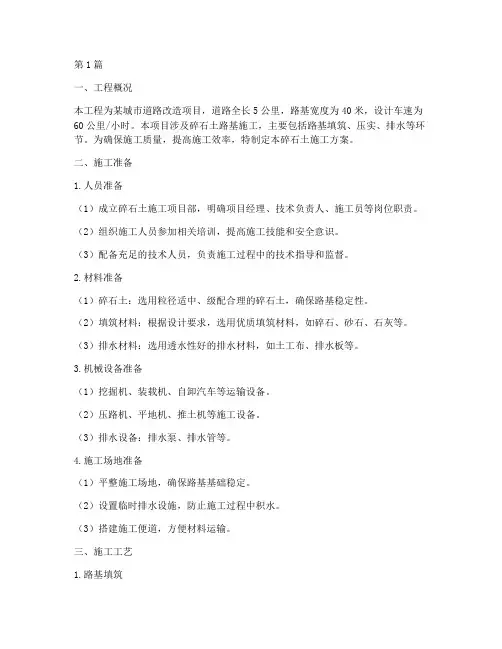 第1篇

一、工程概况

本工程为某城市道路改造项目，道路全长5公里，路基宽度为40米，设计车速为60公里/小时。本项目涉及碎石土路基施工，主要包括路基填筑、压实、排水等环节。为确保施工质量，提高施工效率，特制定本碎石土施工方案。

二、施工准备

1.人员准备

（1）成立碎石土施工项目部，明确项目经理、技术负责人、施工员等岗位职责。

（2）组织施工人员参加相关培训，提高施工技能和安全意识。

（3）配备充足的技术人员，负责施工过程中的技术指导和监督。

2.材料准备

（1）碎石土：选用粒径适中、级配合理的碎石土，确保路基稳定性。

（2）填筑材料：根据设计要求，选用优质填筑材料，如碎石、砂石、石灰等。

（3）排水材料：选用透水性好的排水材料，如土工布、排水板等。

3.机械设备准备

（1）挖掘机、装载机、自卸汽车等运输设备。

（2）压路机、平地机、推土机等施工设备。

（3）排水设备：排水泵、排水管等。

4.施工场地准备

（1）平整施工场地，确保路基基础稳定。

（2）设置临时排水设施，防止施工过程中积水。

（3）搭建施工便道，方便材料运输。

三、施工工艺

1.路基填筑